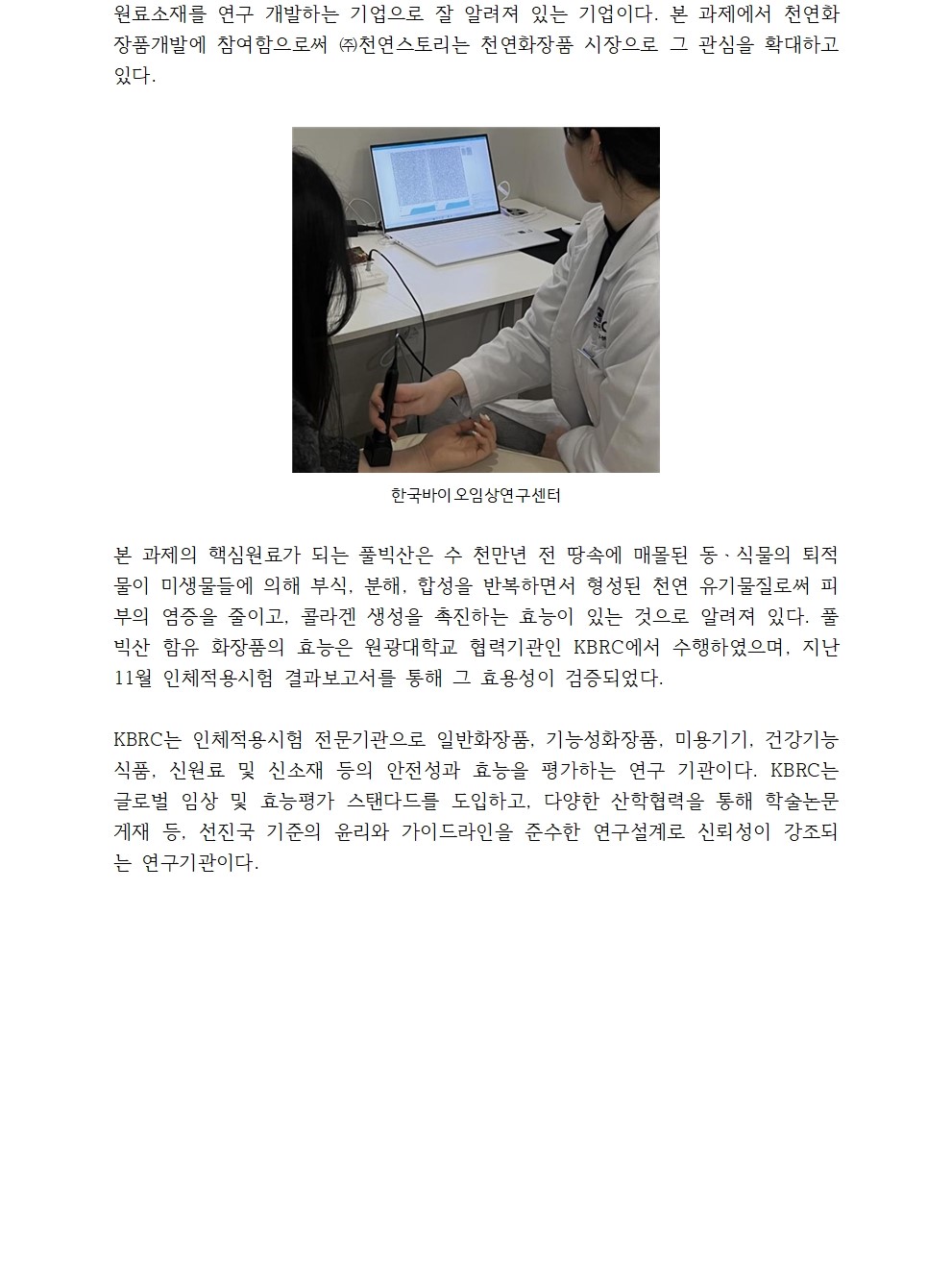 원료소재를 연구 개발하는 기업으로 잘 알려져 있는 기업이다. 본 과제에서 천연화장품개발에 참여함으로써 ㈜천연스토리는 천연화장품 시장으로 그 관심을 확대하고 있다.

한국바이오임상연구센터

본 과제의 핵심원료가 되는 풀빅산은 수 천만년 전 땅속에 매몰된 동·식물의 퇴적물이 미생물들에 의해 부식, 분해, 합성을 반복하면서 형성된 천연 유기물질로써 피부의 염증을 줄이고, 콜라겐 생성을 촉진하는 효능이 있는 것으로 알려져 있다. 풀빅산 함유 화장품의 효능은 원광대학교 협력기관인 KBRC에서 수행하였으며, 지난 11월 인체적용시험 결과보고서를 통해 그 효용성이 검증되었다.

KBRC는 인체적용시험 전문기관으로 일반화장품, 기능성화장품, 미용기기, 건강기능식품, 신원료 및 신소재 등의 안전성과 효능을 평가하는 연구 기관이다. KBRC는 글로벌 임상 및 효능평가 스탠다드를 도입하고, 다양한 산학협력을 통해 학술논문 게재 등, 선진국 기준의 윤리와 가이드라인을 준수한 연구설계로 신뢰성이 강조되는 연구기관이다.